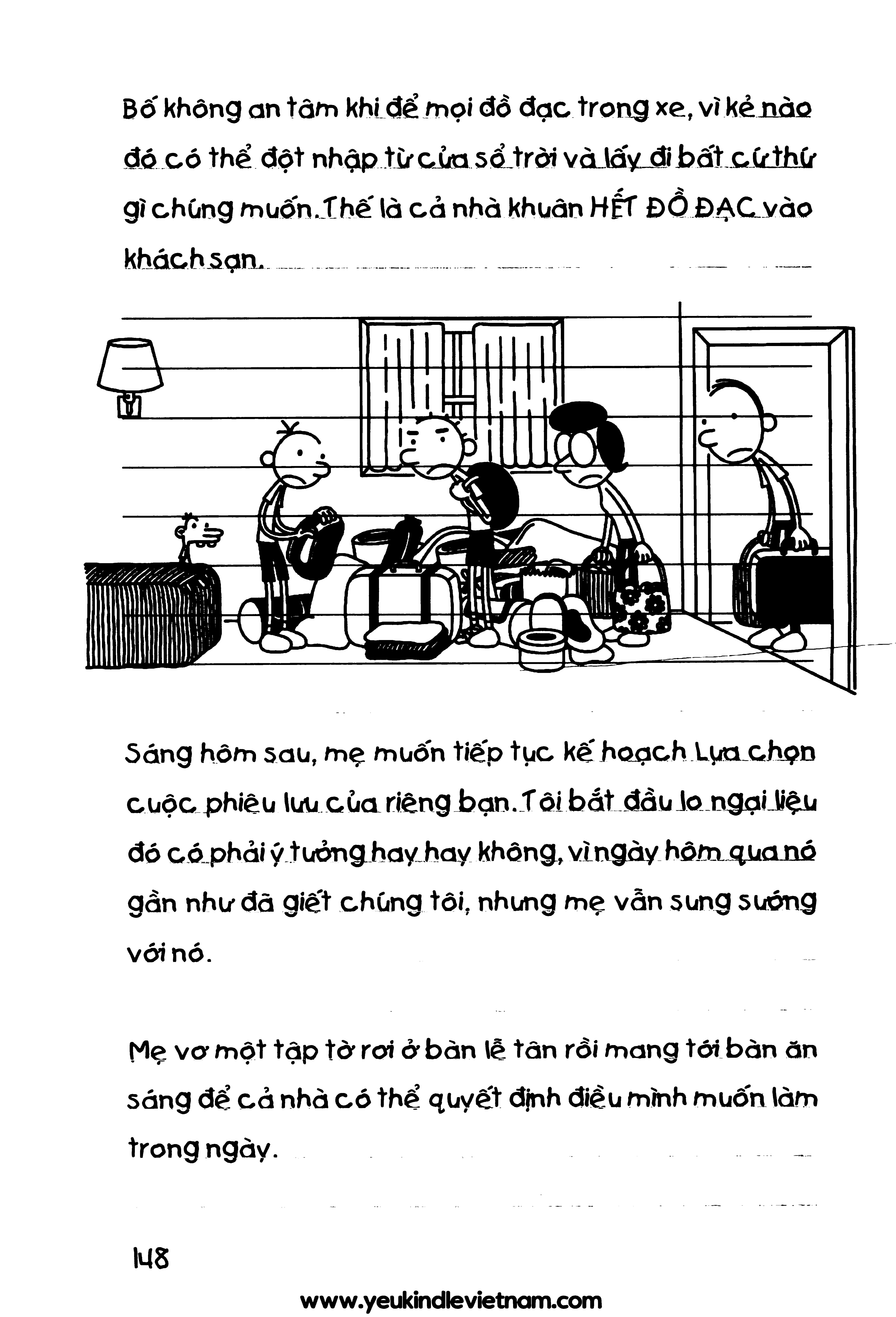 Bố không an tâm khi để mọi đồ đạc trong xe, vì kẻ nào đó có thể đột nhập từ cửa sổ trời và lấy đi bất cứ thứ gì chúng muốn. Thế là cả nhà khuân HẾT ĐỒ ĐẠC vào khách sạn.

Sáng hôm sau, mẹ muốn tiếp tục kế hoạch Lựa chọn cuộc phiêu lưu của riêng bạn. Tôi bắt đầu lo ngại liệu đó có phải ý tưởng hay hay không, vì ngày hôm qua nó gần như đã giết chúng tôi, nhưng mẹ vẫn sung sướng với nó.

Mẹ vơ một tập tờ rơi ở bàn lễ tân rồi mang tới bàn ăn sáng để cả nhà có thể quyết định điều mình muốn làm trong ngày.

148

www.yeukindlevietnam.com